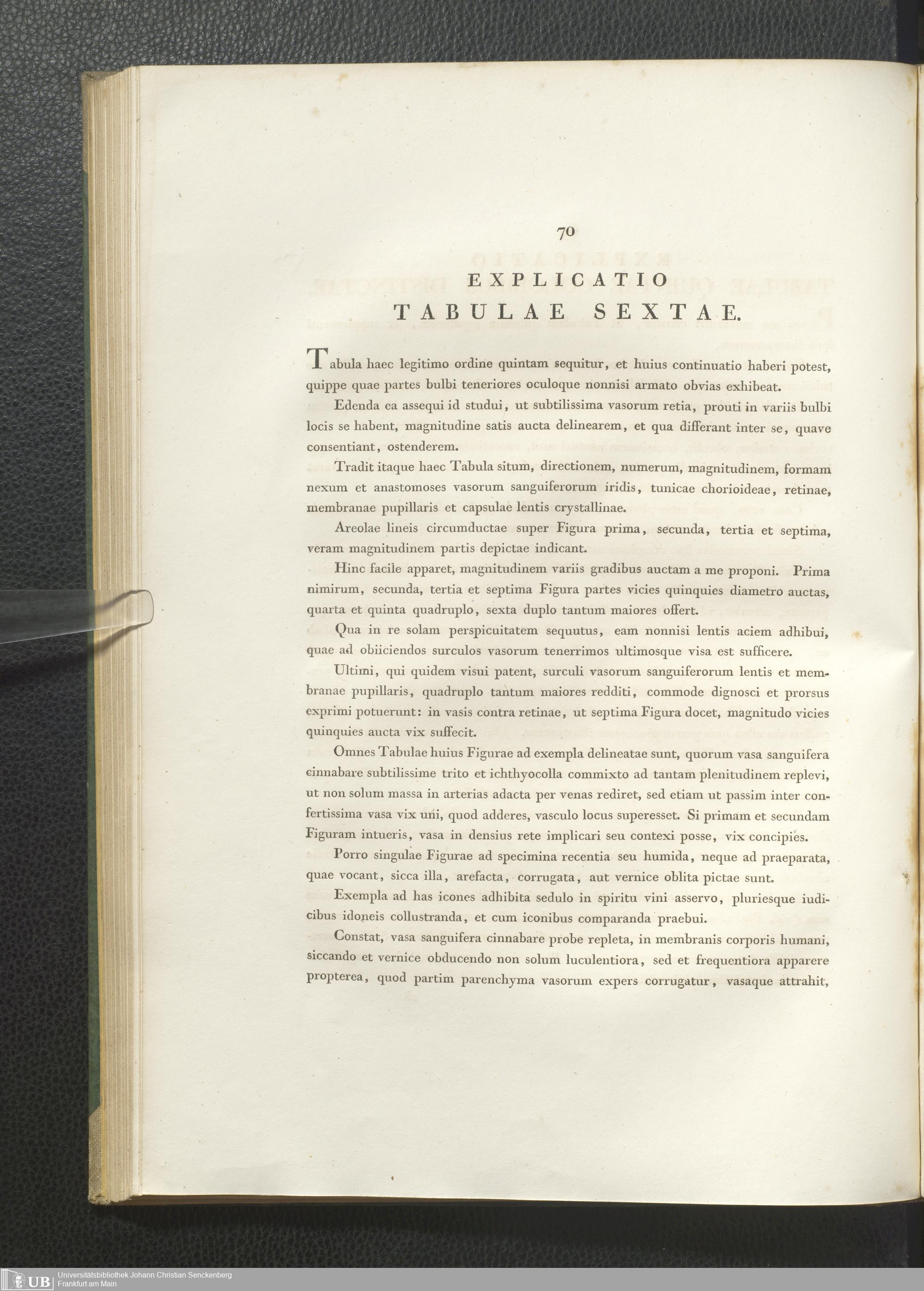 70

EXPLICATIO
TABULAE SEXTAE.

Tabula haec legitimo ordine quintam sequitur, et huius continuatio haberi potest, quippe quae partes bulbi teneriores oculoque nonnisi armato obvias exhibeat.

Edenda ea assequi id studui, ut subtilissima vasorum retia, prouti in variis bulbi locis se habent, magnitudine satis aucta delinearem, et qua differant inter se, quave consentiant, ostenderem.

Tradit itaque haec Tabula situm, directionem, numerum, magnitudinem, formam nexum et anastomoses vasorum sanguiferorum iridis, tunicae chorioideae, retinae, membranae pupillaris et capsulae lentis crystallinae.

Areolae lineis circumductae super Figura prima, secunda, tertia et septima, veram magnitudinem partis depictae indicant.

Hinc facile apparet, magnitudinem variis gradibus auctam a me proponi. Prima nimirum, secunda, tertia et septima Figura partes vicies quinquies diametro auctas, quarta et quinta quadruplo, sexta duplo tantum maiores offert.

Qua in re solam perspicuitatem sequutus, eam nonnisi lentis aciem adhibui, quae ad obiiciendos surculos vasorum tenerrimos ultimosque visa est sufficere.

Ultimi, qui quidem visui patent, surculi vasorum sanguiferorum lentis et membranae pupillaris, quadruplo tantum maiores redditi, commode dignosci et prorsus exprimi potuerunt: in vasis contra retinae, ut septima Figura docet, magnitudo vicies quinquies aucta vix suffecit.

Omnes Tabulae huius Figurae ad exempla delineatae sunt, quorum vasa sanguifera cinnabare subtilissime trito et ichthyocolla commixto ad tantam plenitudinem replevi, ut non solum massa in arterias adacta per venas rediret, sed etiam ut passim inter confertissima vasa vix uni, quod adderes, vasculo locus superesset. Si primam et secundam Figuram intueris, vasa in densius rete implicari seu contexi posse, vix concipies.

Porro singulae Figurae ad specimina recentia seu humida, neque ad praeparata, quae vocant, sicca illa, arefacta, corrugata, aut vernice oblita pictae sunt.

Exempla ad has icones adhibita sedulo in spiritu vini asservo, pluriesque iudicibus idoneis collustranda, et cum iconibus comparanda praebui.

Constat, vasa sanguifera cinnabare probe repleta, in membranis corporis humani, siccando et vernice obducendo non solum luculentiora, sed et frequentiora apparere propterea, quod partim parenchyma vasorum expers corrugatur, vasaque attrahit,

UB Universitätsbibliothek Johann Christian Senckenberg
Frankfurt am Main